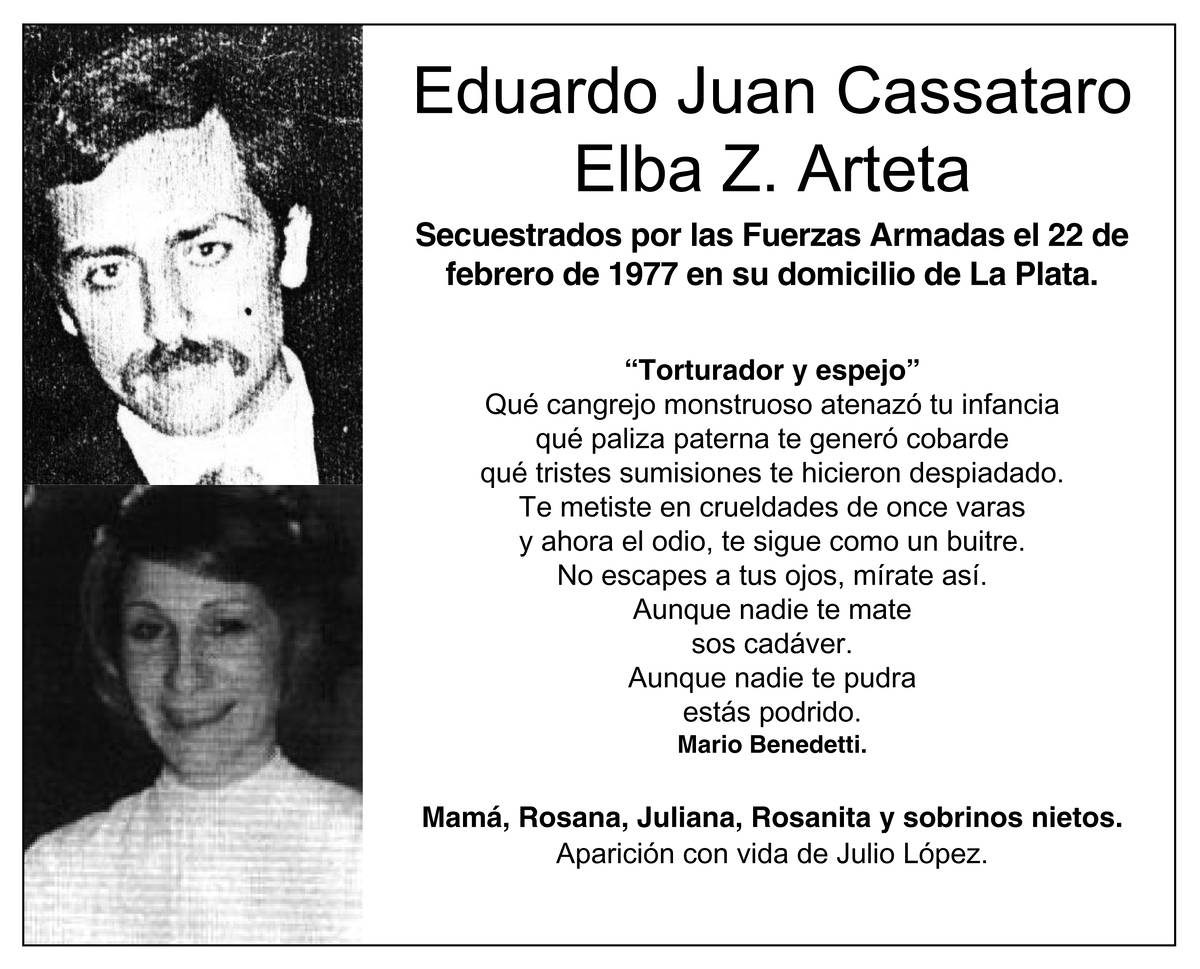 Eduardo Juan Cassataro
Elba Z. Arteta

Secuestrados por las Fuerzas Armadas el 22 de febrero de 1977 en su domicilio de La Plata.

“Torturador y espejo”
Qué cangrejo monstruoso atenazó tu infancia
qué paliza paterna te generó cobarde
qué tristes sumisiones te hicieron despiadado.
Te metiste en crueldades de once varas
y ahora el odio, te sigue como un buitre.
No escapes a tus ojos, mírate así.
Aunque nadie te mate
sos cadáver.
Aunque nadie te pudra
estás podrido.
Mario Benedetti.

Mamá, Rosana, Juliana, Rosanita y sobrinos nietos.
Aparición con vida de Julio López.